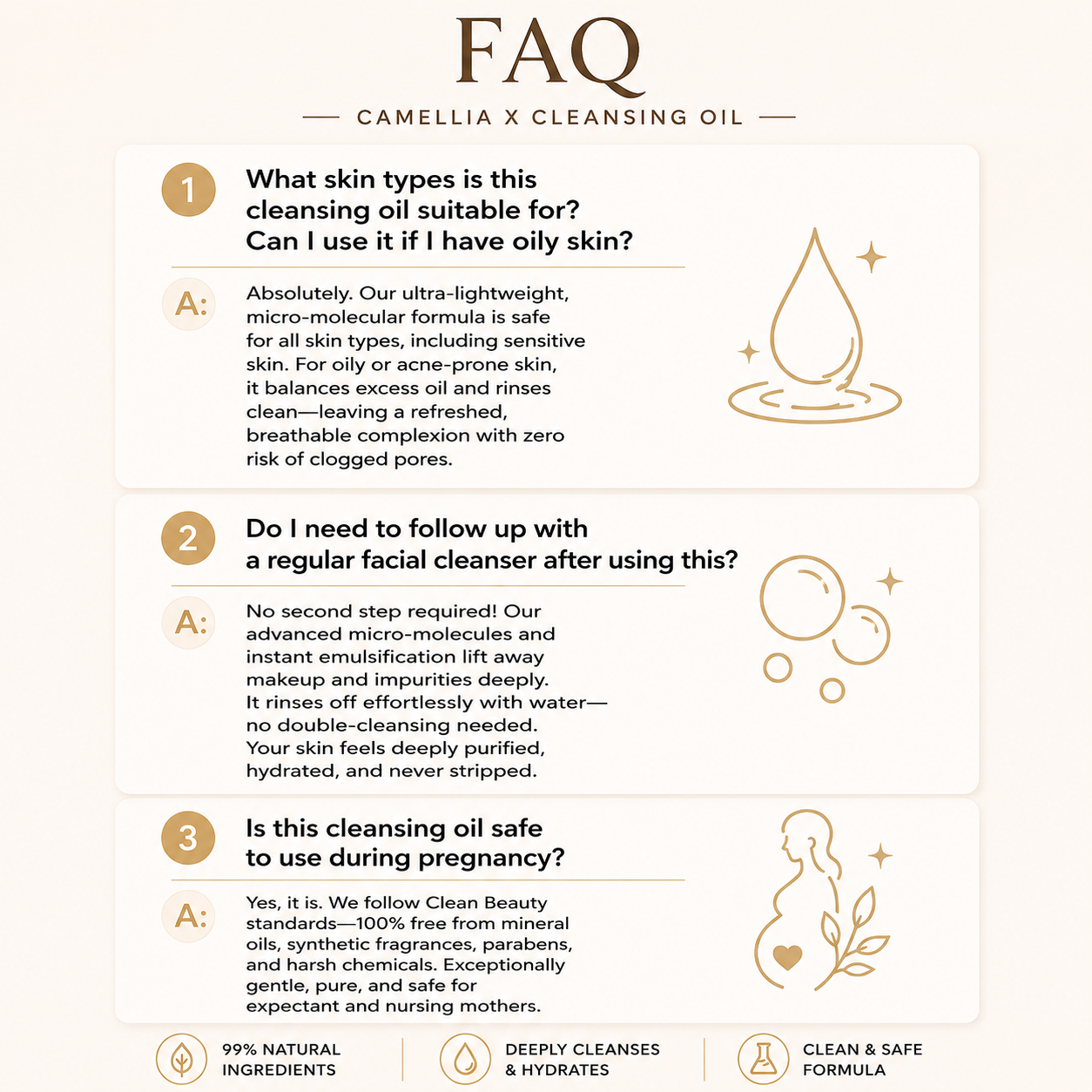 FAQ

— CAMELLIA X CLEANSING OIL —

1

What skin types is this cleansing oil suitable for? Can I use it if I have oily skin?

A:

Absolutely. Our ultra-lightweight, micro-molecular formula is safe for all skin types, including sensitive skin. For oily or acne-prone skin, it balances excess oil and rinses clean—leaving a refreshed, breathable complexion with zero risk of clogged pores.

2

Do I need to follow up with a regular facial cleanser after using this?

A:

No second step required! Our advanced micro-molecules and instant emulsification lift away makeup and impurities deeply. It rinses off effortlessly with water—no double-cleansing needed. Your skin feels deeply purified, hydrated, and never stripped.

3

Is this cleansing oil safe to use during pregnancy?

A:

Yes, it is. We follow Clean Beauty standards—100% free from mineral oils, synthetic fragrances, parabens, and harsh chemicals. Exceptionally gentle, pure, and safe for expectant and nursing mothers.

99% NATURAL
INGREDIENTS

DEEPLY CLEANSES
& HYDRATES

CLEAN & SAFE
FORMULA